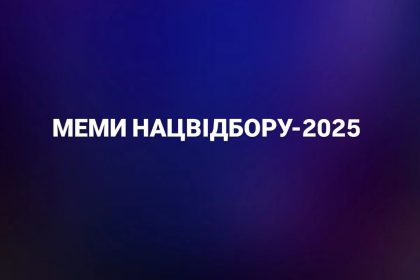 МЕМИ НАЦВІДБОРУ-2025